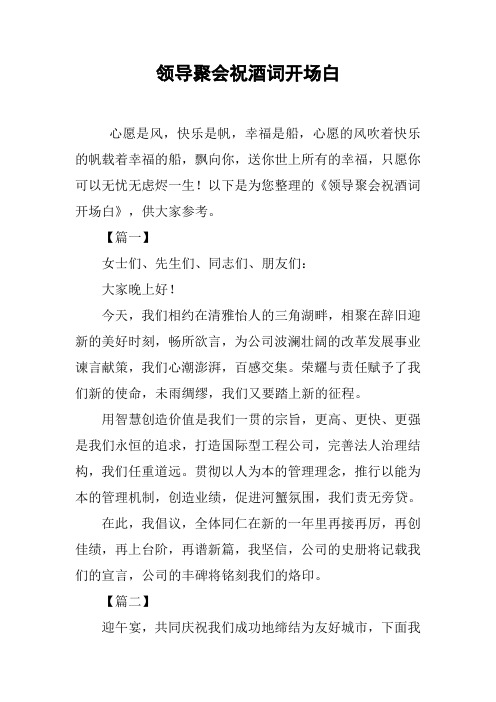 领导聚会祝酒词开场白

心愿是风，快乐是帆，幸福是船，心愿的风吹着快乐的帆载着幸福的船，飘向你，送你世上所有的幸福，只愿你可以无忧无虑烬一生！以下是为您整理的《领导聚会祝酒词开场白》，供大家参考。

【篇一】

女士们、先生们、同志们、朋友们：

大家晚上好！

今天，我们相约在清雅怡人的三角湖畔，相聚在辞旧迎新的美好时刻，畅所欲言，为公司波澜壮阔的改革发展事业谏言献策，我们心潮澎湃，百感交集。荣耀与责任赋予了我们新的使命，未雨绸缪，我们又要踏上新的征程。

用智慧创造价值是我们一贯的宗旨，更高、更快、更强是我们永恒的追求，打造国际型工程公司，完善法人治理结构，我们任重道远。贯彻以人为本的管理理念，推行以能为本的管理机制，创造业绩，促进河蟹氛围，我们责无旁贷。

在此，我倡议，全体同仁在新的一年里再接再厉，再创佳绩，再上台阶，再谱新篇，我坚信，公司的史册将记载我们的宣言，公司的丰碑将铭刻我们的烙印。

【篇二】

迎午宴，共同庆祝我们成功地缔结为友好城市，下面我